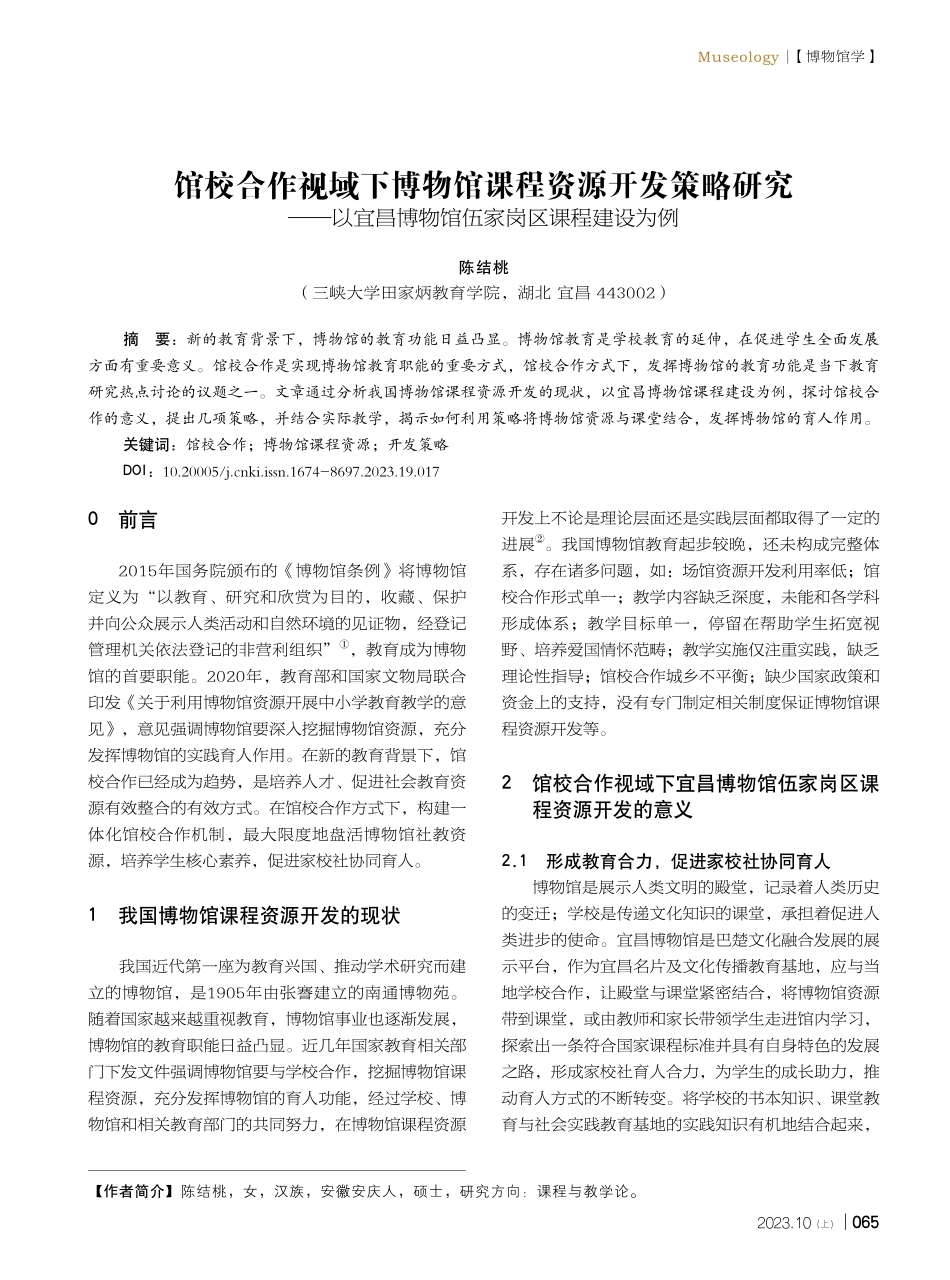 Museology |【博物馆学】

馆校合作视域下博物馆课程资源开发策略研究
——以宜昌博物馆伍家岗区课程建设为例

陈结桃
（三峡大学田家炳教育学院，湖北 宜昌 443002）

摘 要：新的教育背景下，博物馆的教育功能日益凸显。博物馆教育是学校教育的延伸，在促进学生全面发展方面有重要意义。馆校合作是实现博物馆教育职能的重要方式，馆校合作方式下，发挥博物馆的教育功能是当下教育研究热点讨论的议题之一。文章通过分析我国博物馆课程资源开发的现状，以宜昌博物馆课程建设为例，探讨馆校合作的意义，提出几项策略，并结合实际教学，揭示如何利用策略将博物馆资源与课堂结合，发挥博物馆的育人作用。

关键词：馆校合作；博物馆课程资源；开发策略

DOI：10.20005/j.cnki.issn.1674-8697.2023.19.017

0 前言

2015年国务院颁布的《博物馆条例》将博物馆定义为“以教育、研究和欣赏为目的，收藏、保护并向公众展示人类活动和自然环境的见证物，经登记管理机关依法登记的非营利组织”$^{①}$，教育成为博物馆的首要职能。2020年，教育部和国家文物局联合印发《关于利用博物馆资源开展中小学教育教学的意见》，意见强调博物馆要深入挖掘博物馆资源，充分发挥博物馆的实践育人作用。在新的教育背景下，馆校合作已经成为趋势，是培养人才、促进社会教育资源有效整合的有效方式。在馆校合作方式下，构建一体化馆校合作机制，最大限度地盘活博物馆社教资源，培养学生核心素养，促进家校社协同育人。

1 我国博物馆课程资源开发的现状

我国近代第一座为教育兴国、推动学术研究而建立的博物馆，是1905年由张謇建立的南通博物苑。随着国家越来越重视教育，博物馆事业也逐渐发展，博物馆的教育职能日益凸显。近几年国家教育相关部门下发文件强调博物馆要与学校合作，挖掘博物馆课程资源，充分发挥博物馆的育人功能，经过学校、博物馆和相关教育部门的共同努力，在博物馆课程资源开发上不论是理论层面还是实践层面都取得了一定的进展$^{②}$。我国博物馆教育起步较晚，还未构成完整体系，存在诸多问题，如：场馆资源开发利用率低；馆校合作形式单一；教学内容缺乏深度，未能和各学科形成体系；教学目标单一，停留在帮助学生拓宽视野、培养爱国情怀范畴；教学实施仅注重实践，缺乏理论性指导；馆校合作城乡不平衡；缺少国家政策和资金上的支持，没有专门制定相关制度保证博物馆课程资源开发等。

2 馆校合作视域下宜昌博物馆伍家岗区课程资源开发的意义

2.1 形成教育合力，促进家校社协同育人

博物馆是展示人类文明的殿堂，记录着人类历史的变迁；学校是传递文化知识的课堂，承担着促进人类进步的使命。宜昌博物馆是巴楚文化融合发展的展示平台，作为宜昌名片及文化传播教育基地，应与当地学校合作，让殿堂与课堂紧密结合，将博物馆资源带到课堂，或由教师和家长带领学生走进馆内学习，探索出一条符合国家课程标准并具有自身特色的发展之路，形成家校社育人合力，为学生的成长助力，推动育人方式的不断转变。将学校的书本知识、课堂教育与社会实践教育基地的实践知识有机地结合起来，

【作者简介】陈结桃，女，汉族，安徽安庆人，硕士，研究方向：课程与教学论。

2023.10（上）| 065